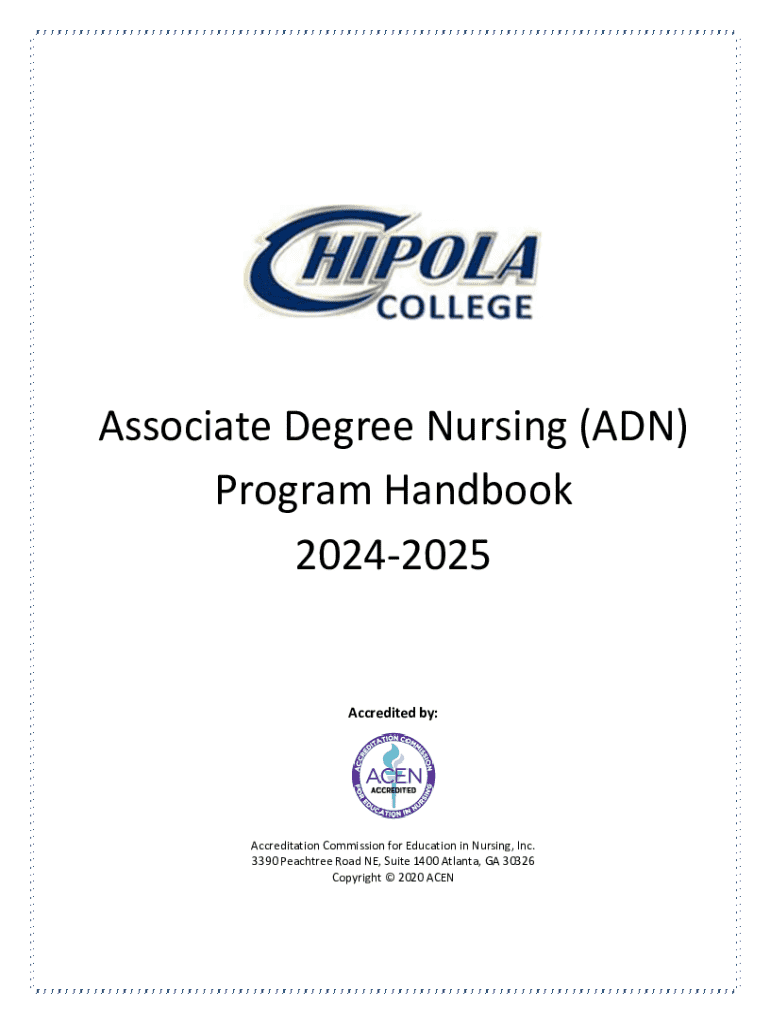 CHIPOLA COLLEGE

Associate Degree Nursing (ADN) Program Handbook 2024-2025

Accredited by:

ACCREDITATION COMMISSION FOR EDUCATION IN NURSING
ACEN
ACCREDITED

Accreditation Commission for Education in Nursing, Inc.
3390 Peachtree Road NE, Suite 1400 Atlanta, GA 30326
Copyright © 2020 ACEN